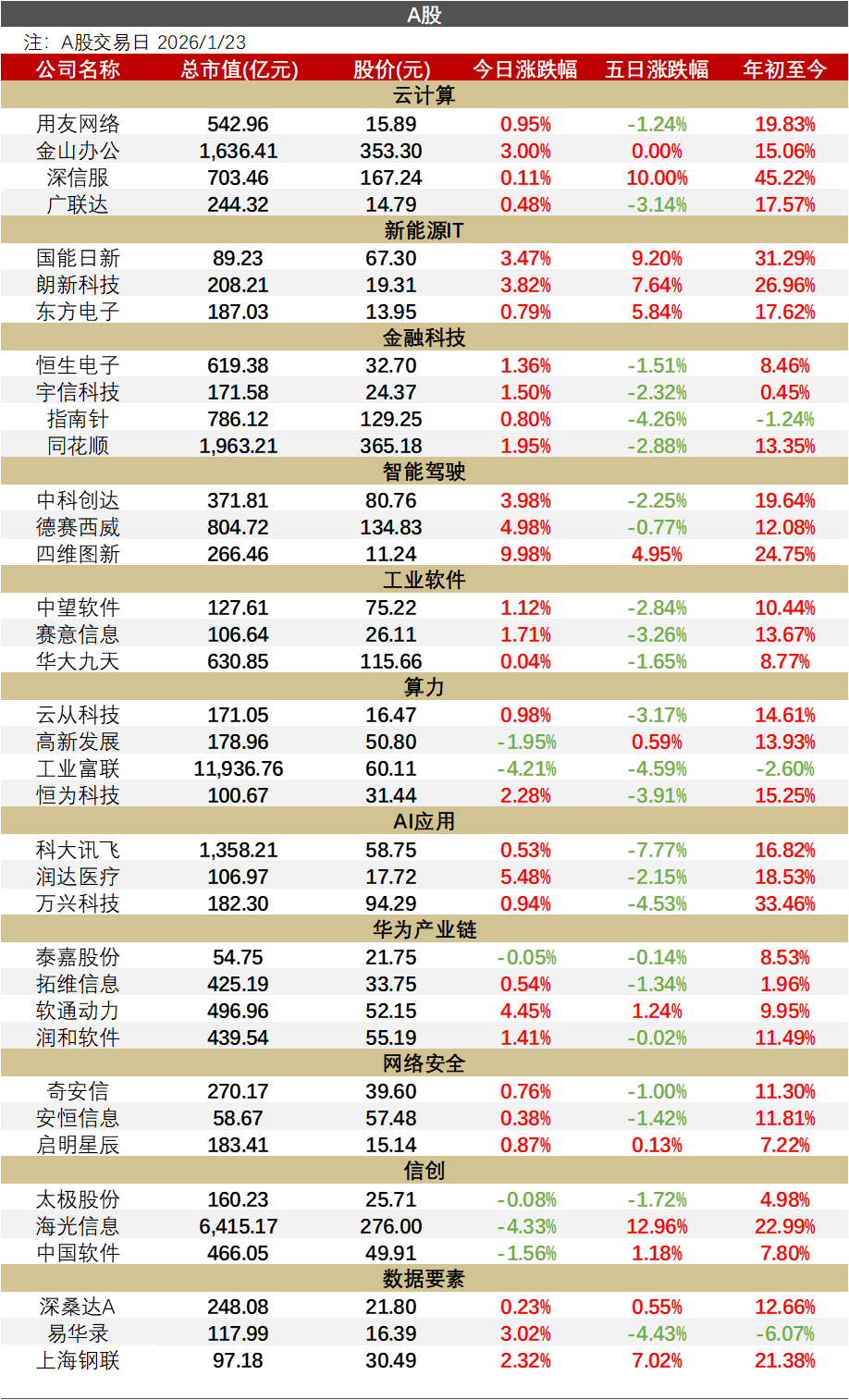 A股

注：A股交易日 2026/1/23

| 公司名称 | 总市值(亿元) | 股价(元) | 今日涨跌幅 | 五日涨跌幅 | 年初至今 |
|---|---|---|---|---|---|
| 云计算 | | | | | |
| 用友网络 | 542.96 | 15.89 | 0.95% | -1.24% | 19.83% |
| 金山办公 | 1,636.41 | 353.30 | 3.00% | 0.00% | 15.06% |
| 深信服 | 703.46 | 167.24 | 0.11% | 10.00% | 45.22% |
| 广联达 | 244.32 | 14.79 | 0.48% | -3.14% | 17.57% |
| 新能源IT | | | | | |
| 国能日新 | 89.23 | 67.30 | 3.47% | 9.20% | 31.29% |
| 朗新科技 | 208.21 | 19.31 | 3.82% | 7.64% | 26.96% |
| 东方电子 | 187.03 | 13.95 | 0.79% | 5.84% | 17.62% |
| 金融科技 | | | | | |
| 恒生电子 | 619.38 | 32.70 | 1.36% | -1.51% | 8.46% |
| 宇信科技 | 171.58 | 24.37 | 1.50% | -2.32% | 0.45% |
| 指南针 | 786.12 | 129.25 | 0.80% | -4.26% | -1.24% |
| 同花顺 | 1,963.21 | 365.18 | 1.95% | -2.88% | 13.35% |
| 智能驾驶 | | | | | |
| 中科创达 | 371.81 | 80.76 | 3.98% | -2.25% | 19.64% |
| 德赛西威 | 804.72 | 134.83 | 4.98% | -0.77% | 12.08% |
| 四维图新 | 266.46 | 11.24 | 9.98% | 4.95% | 24.75% |
| 工业软件 | | | | | |
| 中望软件 | 127.61 | 75.22 | 1.12% | -2.84% | 10.44% |
| 赛意信息 | 106.64 | 26.11 | 1.71% | -3.26% | 13.67% |
| 华大九天 | 630.85 | 115.66 | 0.04% | -1.65% | 8.77% |
| 算力 | | | | | |
| 云从科技 | 171.05 | 16.47 | 0.98% | -3.17% | 14.61% |
| 高新发展 | 178.96 | 50.80 | -1.95% | 0.59% | 13.93% |
| 工业富联 | 11,936.76 | 60.11 | -4.21% | -4.59% | -2.60% |
| 恒为科技 | 100.67 | 31.44 | 2.28% | -3.91% | 15.25% |
| AI应用 | | | | | |
| 科大讯飞 | 1,358.21 | 58.75 | 0.53% | -7.77% | 16.82% |
| 润达医疗 | 106.97 | 17.72 | 5.48% | -2.15% | 18.53% |
| 万兴科技 | 182.30 | 94.29 | 0.94% | -4.53% | 33.46% |
| 华为产业链 | | | | | |
| 泰嘉股份 | 54.75 | 21.75 | -0.05% | -0.14% | 8.53% |
| 拓维信息 | 425.19 | 33.75 | 0.54% | -1.34% | 1.96% |
| 软通动力 | 496.96 | 52.15 | 4.45% | 1.24% | 9.95% |
| 润和软件 | 439.54 | 55.19 | 1.41% | -0.02% | 11.49% |
| 网络安全 | | | | | |
| 奇安信 | 270.17 | 39.60 | 0.76% | -1.00% | 11.30% |
| 安恒信息 | 58.67 | 57.48 | 0.38% | -1.42% | 11.81% |
| 启明星辰 | 183.41 | 15.14 | 0.87% | 0.13% | 7.22% |
| 信创 | | | | | |
| 太极股份 | 160.23 | 25.71 | -0.08% | -1.72% | 4.98% |
| 海光信息 | 6,415.17 | 276.00 | -4.33% | 12.96% | 22.99% |
| 中国软件 | 466.05 | 49.91 | -1.56% | 1.18% | 7.80% |
| 数据要素 | | | | | |
| 深桑达A | 248.08 | 21.80 | 0.23% | 0.55% | 12.66% |
| 易华录 | 117.99 | 16.39 | 3.02% | -4.43% | -6.07% |
| 上海钢联 | 97.18 | 30.49 | 2.32% | 7.02% | 21.38% |